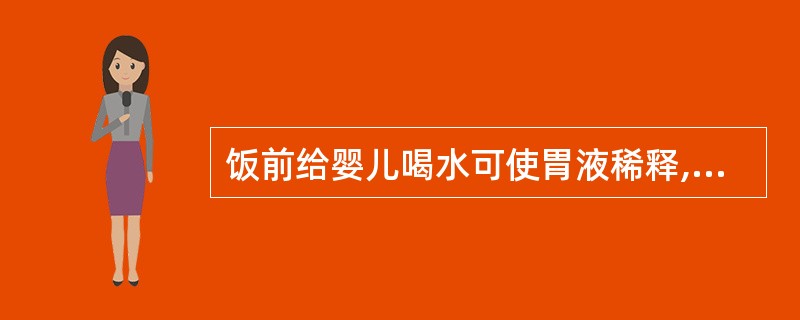 饭前给婴儿喝水可使胃液稀释,...